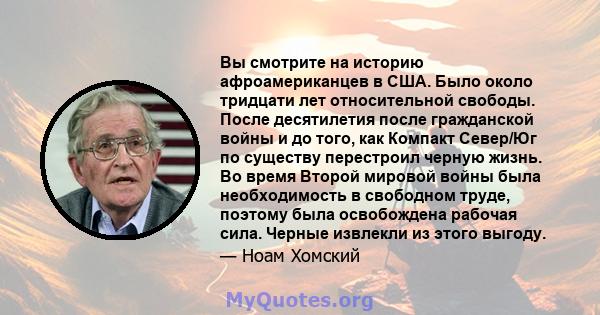 Вы смотрите на историю афроамериканцев в США. Было около тридцати лет относительной свободы. После десятилетия после гражданской войны и до того, как Компакт Север/Юг по существу перестроил черную жизнь. Во время Второй мировой войны была необходимость в свободном труде, поэтому была освобождена рабочая сила. Черные извлекли из этого выгоду.

— Ноам Хомский

MyQuotes.org